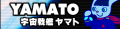 YAMATO
宇宙戦艦 ヤマト